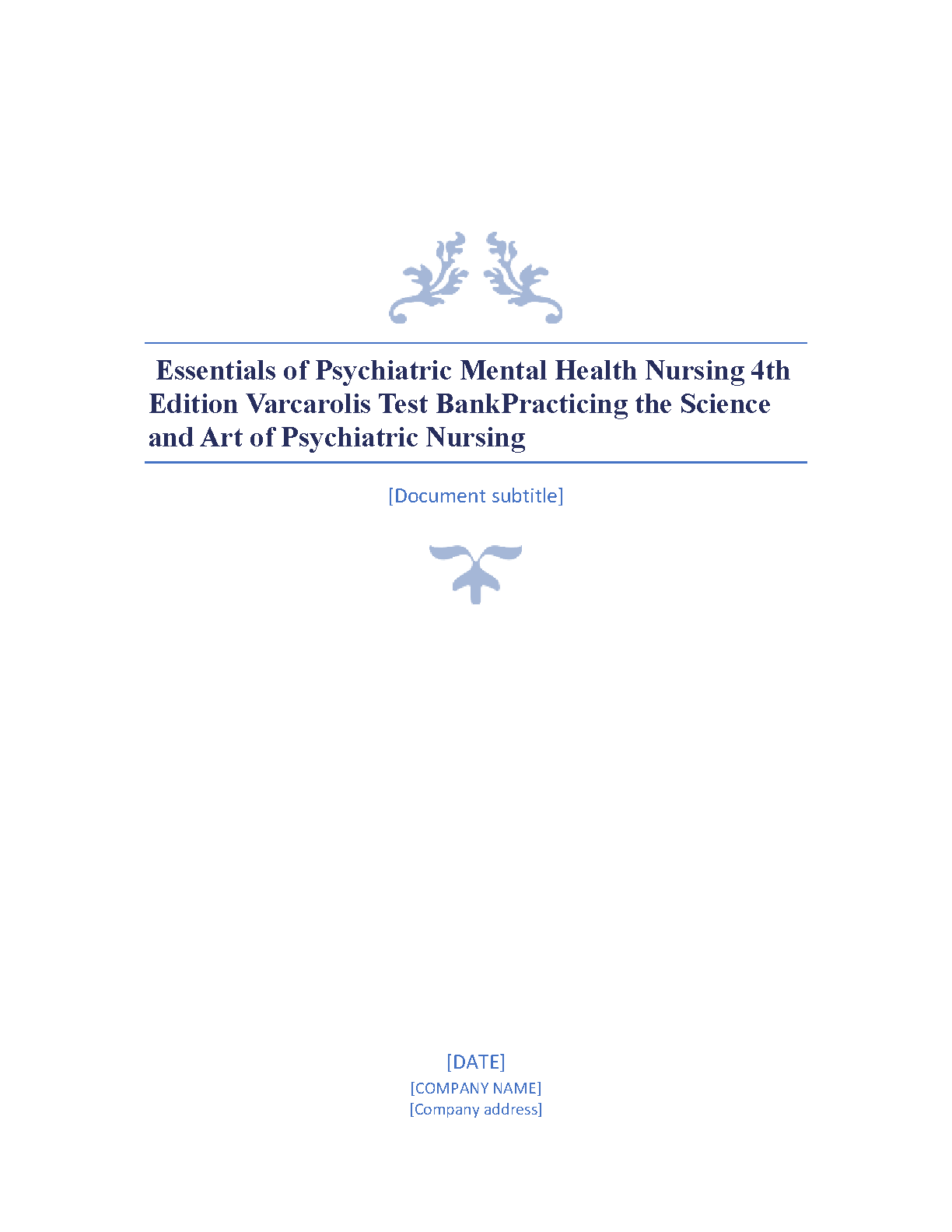 Essentials of Psychiatric Mental Health Nursing 4th Edition Varcarolis Test BankPracticing the Science and Art of Psychiatric Nursing

[Document subtitle]

[DATE]
[COMPANY NAME]
[Company address]